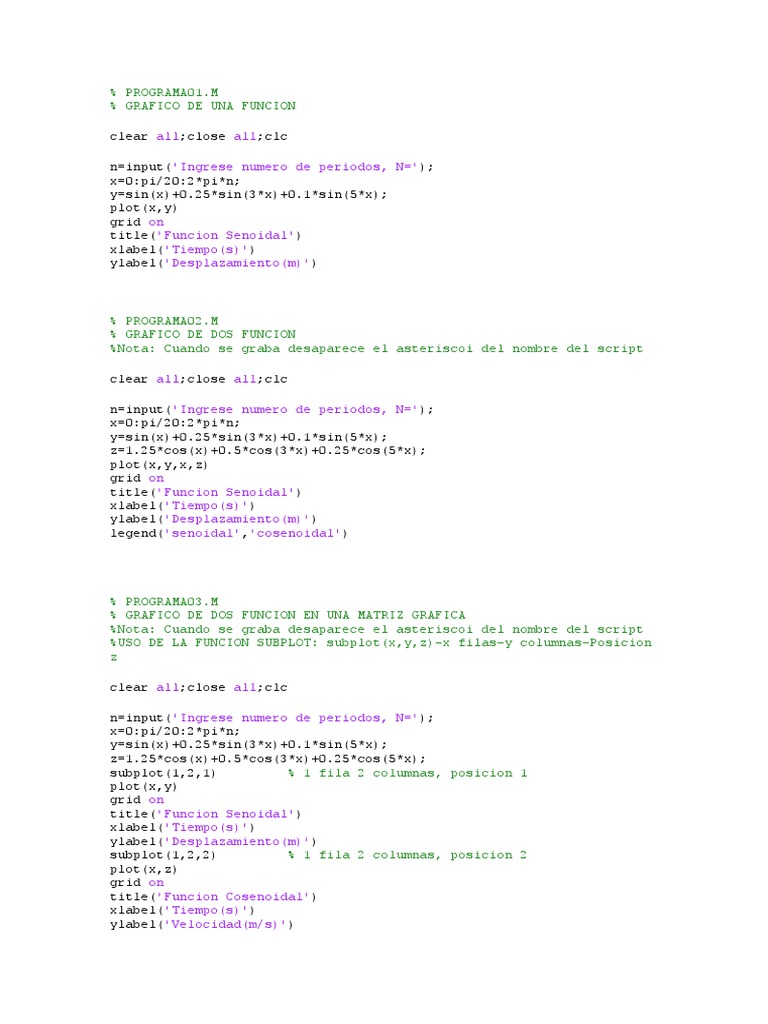 % PROGRAMA01.M
% GRAFICO DE UNA FUNCION

clear all;close all;clc

n=input('Ingrese numero de periodos, N=');
x=0:pi/20:2*pi*n;
y=sin(x)+0.25*sin(3*x)+0.1*sin(5*x);
plot(x,y)
grid on
title('Funcion Senoidal')
xlabel('Tiempo(s)')
ylabel('Desplazamiento(m)')

% PROGRAMA02.M
% GRAFICO DE DOS FUNCION
%Nota: Cuando se graba desaparece el asteriscoi del nombre del script

clear all;close all;clc

n=input('Ingrese numero de periodos, N=');
x=0:pi/20:2*pi*n;
y=sin(x)+0.25*sin(3*x)+0.1*sin(5*x);
z=1.25*cos(x)+0.5*cos(3*x)+0.25*cos(5*x);
plot(x,y,x,z)
grid on
title('Funcion Senoidal')
xlabel('Tiempo(s)')
ylabel('Desplazamiento(m)')
legend('senoidal','cosenoidal')

% PROGRAMA03.M
% GRAFICO DE DOS FUNCION EN UNA MATRIZ GRAFICA
%Nota: Cuando se graba desaparece el asteriscoi del nombre del script
%USO DE LA FUNCION SUBPLOT: subplot(x,y,z)-x filas-y columnas-Posicion z

clear all;close all;clc

n=input('Ingrese numero de periodos, N=');
x=0:pi/20:2*pi*n;
y=sin(x)+0.25*sin(3*x)+0.1*sin(5*x);
z=1.25*cos(x)+0.5*cos(3*x)+0.25*cos(5*x);
subplot(1,2,1)          % 1 fila 2 columnas, posicion 1
plot(x,y)
grid on
title('Funcion Senoidal')
xlabel('Tiempo(s)')
ylabel('Desplazamiento(m)')
subplot(1,2,2)          % 1 fila 2 columnas, posicion 2
plot(x,z)
grid on
title('Funcion Cosenoidal')
xlabel('Tiempo(s)')
ylabel('Velocidad(m/s)')